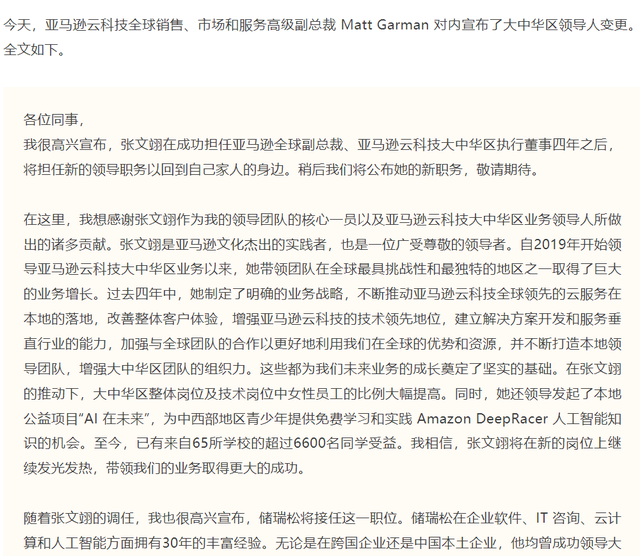 今天，亚马逊云科技全球销售、市场和服务高级副总裁 Matt Garman 对内宣布了大中华区领导人变更。全文如下。

各位同事，
我很高兴宣布，张文翊在成功担任亚马逊全球副总裁、亚马逊云科技大中华区执行董事四年之后，将担任新的领导职务以回到自己家人的身边。稍后我们将公布她的新职务，敬请期待。

在这里，我想感谢张文翊作为我的领导团队的核心一员以及亚马逊云科技大中华区业务领导人所做出的诸多贡献。张文翊是亚马逊文化杰出的实践者，也是一位广受尊敬的领导者。自2019年开始领导亚马逊云科技大中华区业务以来，她带领团队在全球最具挑战性和最独特的地区之一取得了巨大的业务增长。过去四年中，她制定了明确的业务战略，不断推动亚马逊云科技全球领先的云服务在本地的落地，改善整体客户体验，增强亚马逊云科技的技术领先地位，建立解决方案开发和服务垂直行业的能力，加强与全球团队的合作以更好地利用我们在全球的优势和资源，并不断打造本地领导团队，增强大中华区团队的组织力。这些都为我们未来业务的成长奠定了坚实的基础。在张文翊的推动下，大中华区整体岗位及技术岗位中女性员工的比例大幅提高。同时，她还领导发起了本地公益项目“AI 在未来”，为中西部地区青少年提供免费学习和实践 Amazon DeepRacer 人工智能知识的机会。至今，已有来自65所学校的超过6600名同学受益。我相信，张文翊将在新的岗位上继续发光发热，带领我们的业务取得更大的成功。

随着张文翊的调任，我也很高兴宣布，储瑞松将接任这一职位。储瑞松在企业软件、IT 咨询、云计算和人工智能方面拥有30年的丰富经验。无论是在跨国企业还是中国本土企业，他均曾成功领导大